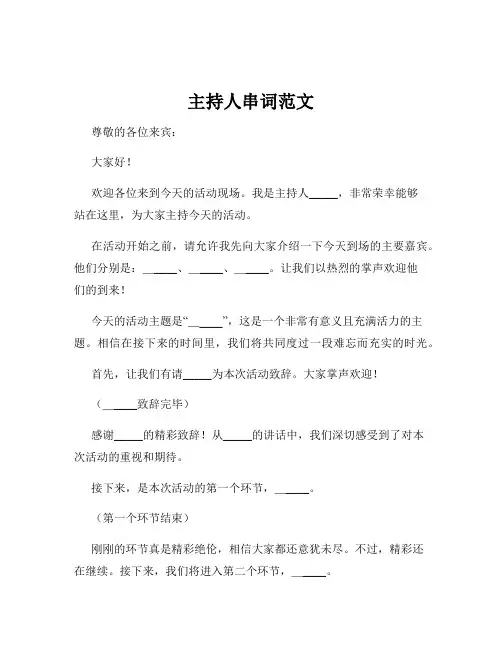 主持人串词范文

尊敬的各位来宾：

大家好！

欢迎各位来到今天的活动现场。我是主持人_____，非常荣幸能够站在这里，为大家主持今天的活动。

在活动开始之前，请允许我先向大家介绍一下今天到场的主要嘉宾。他们分别是：______、______、______。让我们以热烈的掌声欢迎他们的到来！

今天的活动主题是“______”，这是一个非常有意义且充满活力的主题。相信在接下来的时间里，我们将共同度过一段难忘而充实的时光。

首先，让我们有请_____为本次活动致辞。大家掌声欢迎！

（______致辞完毕）

感谢_____的精彩致辞！从_____的讲话中，我们深切感受到了对本次活动的重视和期待。

接下来，是本次活动的第一个环节，______。

（第一个环节结束）

刚刚的环节真是精彩绝伦，相信大家都还意犹未尽。不过，精彩还在继续。接下来，我们将进入第二个环节，______。